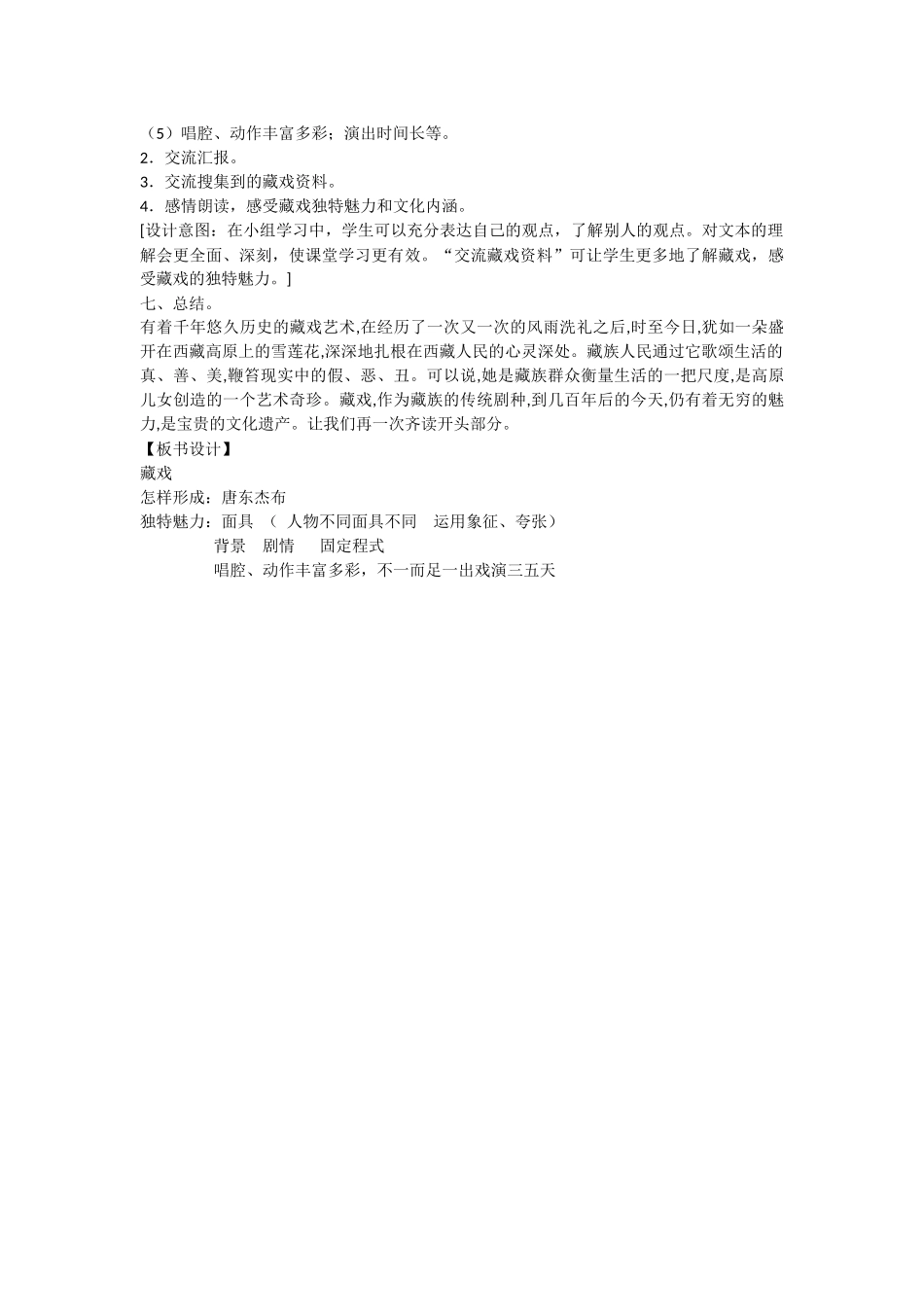 （5）唱腔、动作丰富多彩；演出时间长等。
2．交流汇报。
3．交流搜集到的藏戏资料。
4．感情朗读，感受藏戏独特魅力和文化内涵。
[设计意图：在小组学习中，学生可以充分表达自己的观点，了解别人的观点。对文本的理解会更全面、深刻，使课堂学习更有效。“交流藏戏资料”可让学生更多地了解藏戏，感受藏戏的独特魅力。]
七、总结。
有着千年悠久历史的藏戏艺术,在经历了一次又一次的风雨洗礼之后,时至今日,犹如一朵盛开在西藏高原上的雪莲花,深深地扎根在西藏人民的心灵深处。藏族人民通过它歌颂生活的真、善、美,鞭笞现实中的假、恶、丑。可以说,她是藏族群众衡量生活的一把尺度,是高原儿女创造的一个艺术奇珍。藏戏,作为藏族的传统剧种,到几百年后的今天,仍有着无穷的魅力,是宝贵的文化遗产。让我们再一次齐读开头部分。
【板书设计】
藏戏
怎样形成：唐东杰布
独特魅力：面具 （ 人物不同面具不同 运用象征、夸张）
背景 剧情 固定程式
唱腔、动作丰富多彩，不一而足一出戏演三五天